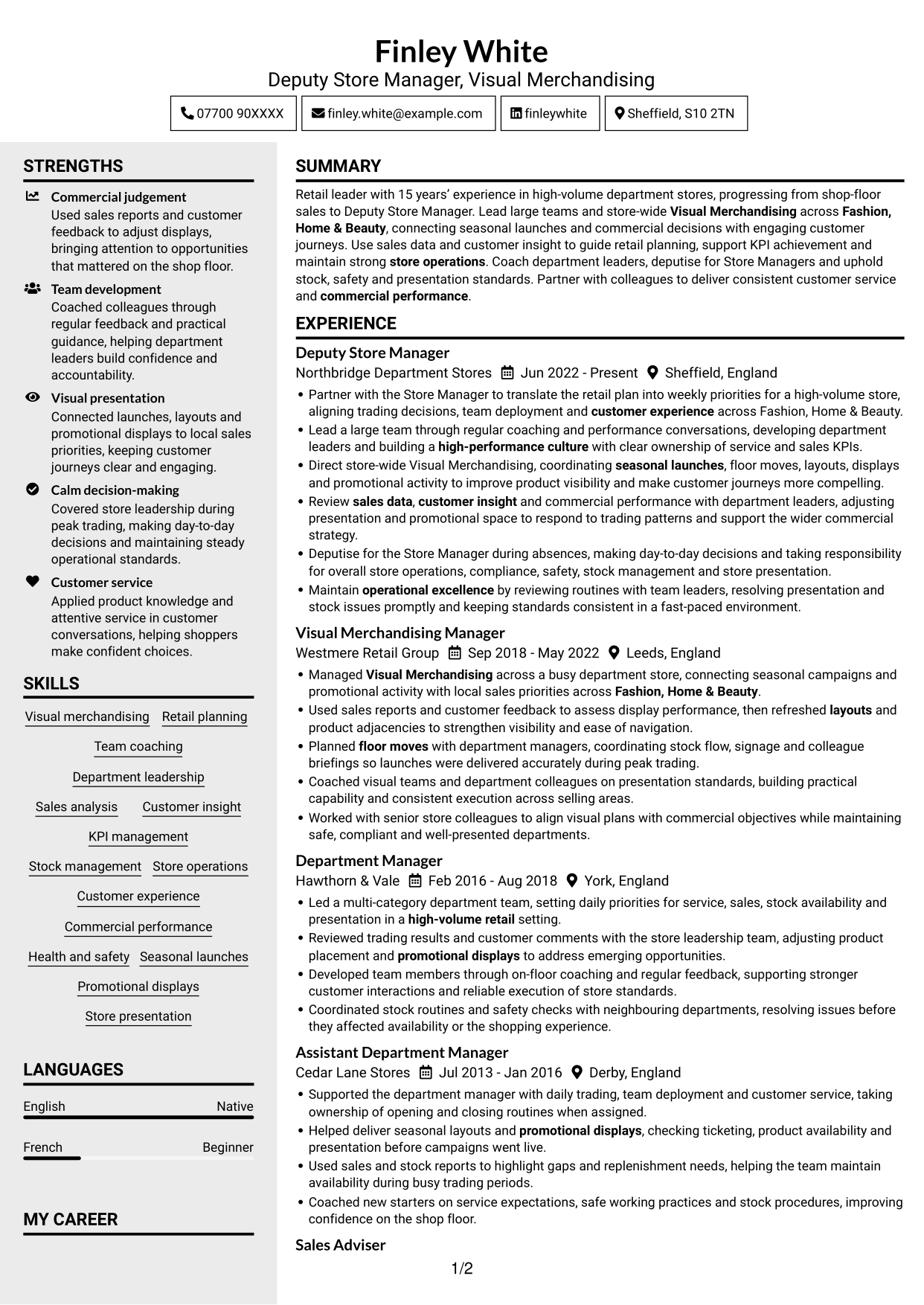 Finley White
Deputy Store Manager, Visual Merchandising

07700 90XXXX  finley.white@example.com  finleywhite  Sheffield, S10 2TN

STRENGTHS

Commercial judgement
Used sales reports and customer feedback to adjust displays, bringing attention to opportunities that mattered on the shop floor.

Team development
Coached colleagues through regular feedback and practical guidance, helping department leaders build confidence and accountability.

Visual presentation
Connected launches, layouts and promotional displays to local sales priorities, keeping customer journeys clear and engaging.

Calm decision-making
Covered store leadership during peak trading, making day-to-day decisions and maintaining steady operational standards.

Customer service
Applied product knowledge and attentive service in customer conversations, helping shoppers make confident choices.

SKILLS

Visual merchandising
Retail planning
Team coaching
Department leadership
Sales analysis
Customer insight
KPI management
Stock management
Store operations
Customer experience
Commercial performance
Health and safety
Seasonal launches
Promotional displays
Store presentation

LANGUAGES

English Native

French Beginner

MY CAREER

SUMMARY

Retail leader with 15 years' experience in high-volume department stores, progressing from shop-floor sales to Deputy Store Manager. Lead large teams and store-wide Visual Merchandising across Fashion, Home & Beauty, connecting seasonal launches and commercial decisions with engaging customer journeys. Use sales data and customer insight to guide retail planning, support KPI achievement and maintain strong store operations. Coach department leaders, deputise for Store Managers and uphold stock, safety and presentation standards. Partner with colleagues to deliver consistent customer service and commercial performance.

EXPERIENCE

Deputy Store Manager
Northbridge Department Stores  Jun 2022 - Present  Sheffield, England
• Partner with the Store Manager to translate the retail plan into weekly priorities for a high-volume store, aligning trading decisions, team deployment and customer experience across Fashion, Home & Beauty.
• Lead a large team through regular coaching and performance conversations, developing department leaders and building a high-performance culture with clear ownership of service and sales KPIs.
• Direct store-wide Visual Merchandising, coordinating seasonal launches, floor moves, layouts, displays and promotional activity to improve product visibility and make customer journeys more compelling.
• Review sales data, customer insight and commercial performance with department leaders, adjusting presentation and promotional space to respond to trading patterns and support the wider commercial strategy.
• Deputise for the Store Manager during absences, making day-to-day decisions and taking responsibility for overall store operations, compliance, safety, stock management and store presentation.
• Maintain operational excellence by reviewing routines with team leaders, resolving presentation and stock issues promptly and keeping standards consistent in a fast-paced environment.

Visual Merchandising Manager
Westmere Retail Group  Sep 2018 - May 2022  Leeds, England
• Managed Visual Merchandising across a busy department store, connecting seasonal campaigns and promotional activity with local sales priorities across Fashion, Home & Beauty.
• Used sales reports and customer feedback to assess display performance, then refreshed layouts and product adjacencies to strengthen visibility and ease of navigation.
• Planned floor moves with department managers, coordinating stock flow, signage and colleague briefings so launches were delivered accurately during peak trading.
• Coached visual teams and department colleagues on presentation standards, building practical capability and consistent execution across selling areas.
• Worked with senior store colleagues to align visual plans with commercial objectives while maintaining safe, compliant and well-presented departments.

Department Manager
Hawthorn & Vale  Feb 2016 - Aug 2018  York, England
• Led a multi-category department team, setting daily priorities for service, sales, stock availability and presentation in a high-volume retail setting.
• Reviewed trading results and customer comments with the store leadership team, adjusting product placement and promotional displays to address emerging opportunities.
• Developed team members through on-floor coaching and regular feedback, supporting stronger customer interactions and reliable execution of store standards.
• Coordinated stock routines and safety checks with neighbouring departments, resolving issues before they affected availability or the shopping experience.

Assistant Department Manager
Cedar Lane Stores  Jul 2013 - Jan 2016  Derby, England
• Supported the department manager with daily trading, team deployment and customer service, taking ownership of opening and closing routines when assigned.
• Helped deliver seasonal layouts and promotional displays, checking ticketing, product availability and presentation before campaigns went live.
• Used sales and stock reports to highlight gaps and replenishment needs, helping the team maintain availability during busy trading periods.
• Coached new starters on service expectations, safe working practices and stock procedures, improving confidence on the shop floor.

Sales Adviser

1/2